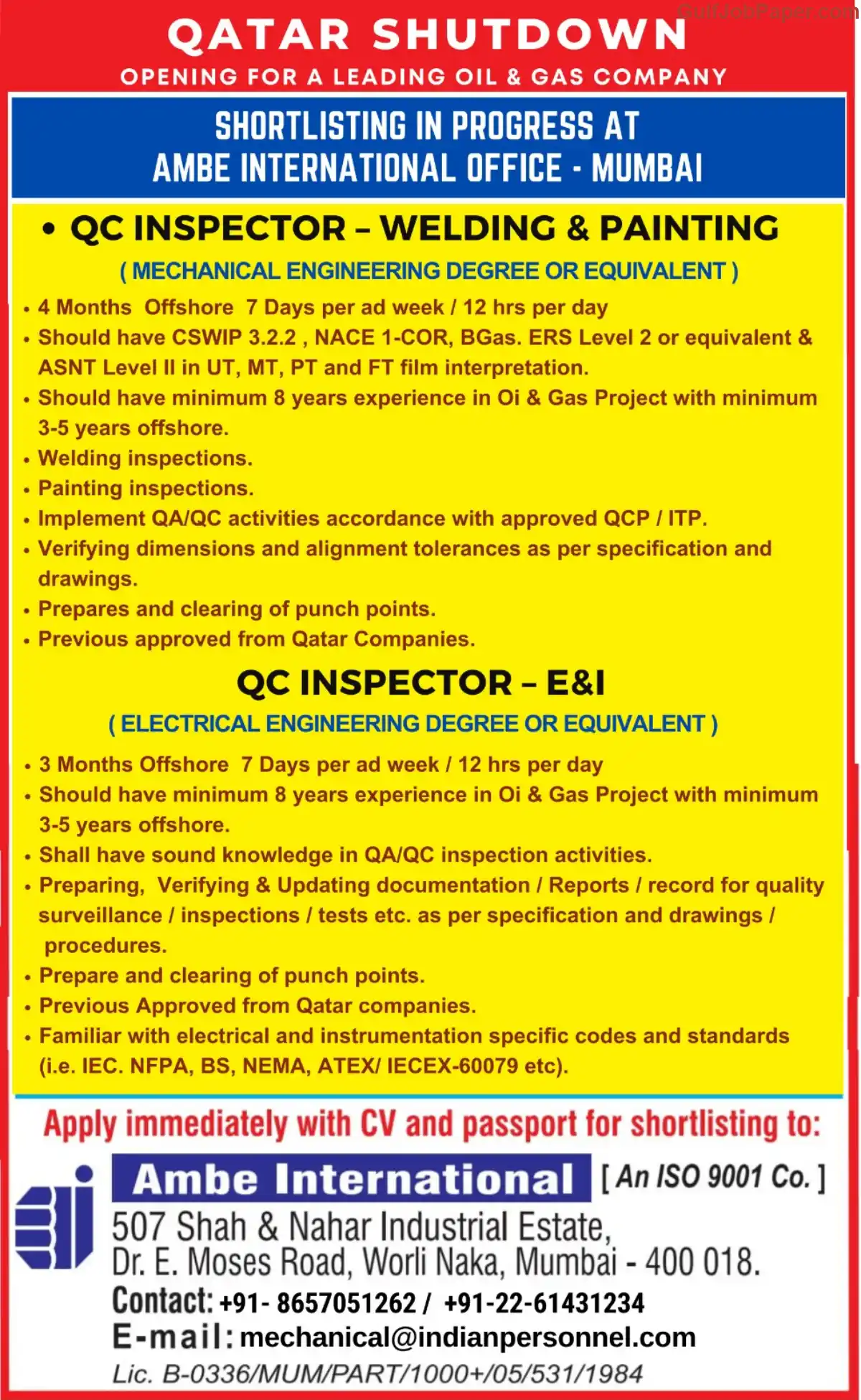 GulfJobPaper.com

QATAR SHUTDOWN

OPENING FOR A LEADING OIL & GAS COMPANY

SHORTLISTING IN PROGRESS AT
AMBE INTERNATIONAL OFFICE - MUMBAI

• QC INSPECTOR – WELDING & PAINTING

( MECHANICAL ENGINEERING DEGREE OR EQUIVALENT )

• 4 Months Offshore 7 Days per ad week / 12 hrs per day
• Should have CSWIP 3.2.2 , NACE 1-COR, BGas. ERS Level 2 or equivalent & ASNT Level II in UT, MT, PT and FT film interpretation.
• Should have minimum 8 years experience in Oi & Gas Project with minimum 3-5 years offshore.
• Welding inspections.
• Painting inspections.
• Implement QA/QC activities accordance with approved QCP / ITP.
• Verifying dimensions and alignment tolerances as per specification and drawings.
• Prepares and clearing of punch points.
• Previous approved from Qatar Companies.

QC INSPECTOR – E&I

( ELECTRICAL ENGINEERING DEGREE OR EQUIVALENT )

• 3 Months Offshore 7 Days per ad week / 12 hrs per day
• Should have minimum 8 years experience in Oi & Gas Project with minimum 3-5 years offshore.
• Shall have sound knowledge in QA/QC inspection activities.
• Preparing, Verifying & Updating documentation / Reports / record for quality surveillance / inspections / tests etc. as per specification and drawings / procedures.
• Prepare and clearing of punch points.
• Previous Approved from Qatar companies.
• Familiar with electrical and instrumentation specific codes and standards (i.e. IEC. NFPA, BS, NEMA, ATEX/ IECEX-60079 etc).

Apply immediately with CV and passport for shortlisting to:

Ambe International [ An ISO 9001 Co. ]

507 Shah & Nahar Industrial Estate,
Dr. E. Moses Road, Worli Naka, Mumbai - 400 018.
Contact: +91- 8657051262 / +91-22-61431234
E-mail: mechanical@indianpersonnel.com
Lic. B-0336/MUM/PART/1000+/05/531/1984